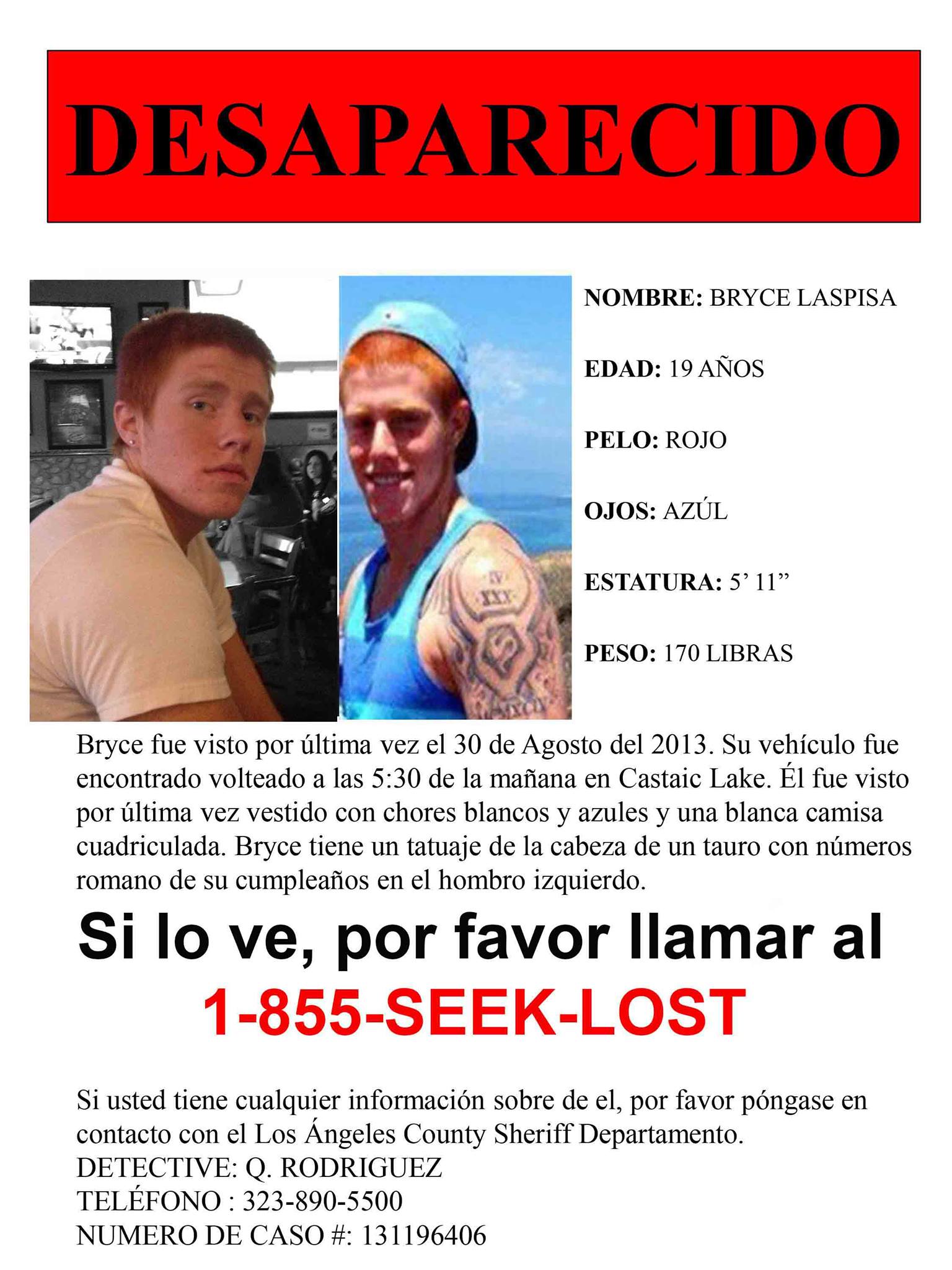 DESAPARECIDO

NOMBRE: BRYCE LASPISA

EDAD: 19 AÑOS

PELO: ROJO

OJOS: AZÚL

ESTATURA: 5' 11"

PESO: 170 LIBRAS

Bryce fue visto por última vez el 30 de Agosto del 2013. Su vehículo fue encontrado volteado a las 5:30 de la mañana en Castaic Lake. Él fue visto por última vez vestido con chores blancos y azules y una blanca camisa cuadriculada. Bryce tiene un tatuaje de la cabeza de un tauro con números romano de su cumpleaños en el hombro izquierdo.

Si lo ve, por favor llamar al
1-855-SEEK-LOST

Si usted tiene cualquier información sobre de el, por favor póngase en contacto con el Los Ángeles County Sheriff Departamento.
DETECTIVE: Q. RODRIGUEZ
TELÉFONO : 323-890-5500
NUMERO DE CASO #: 131196406